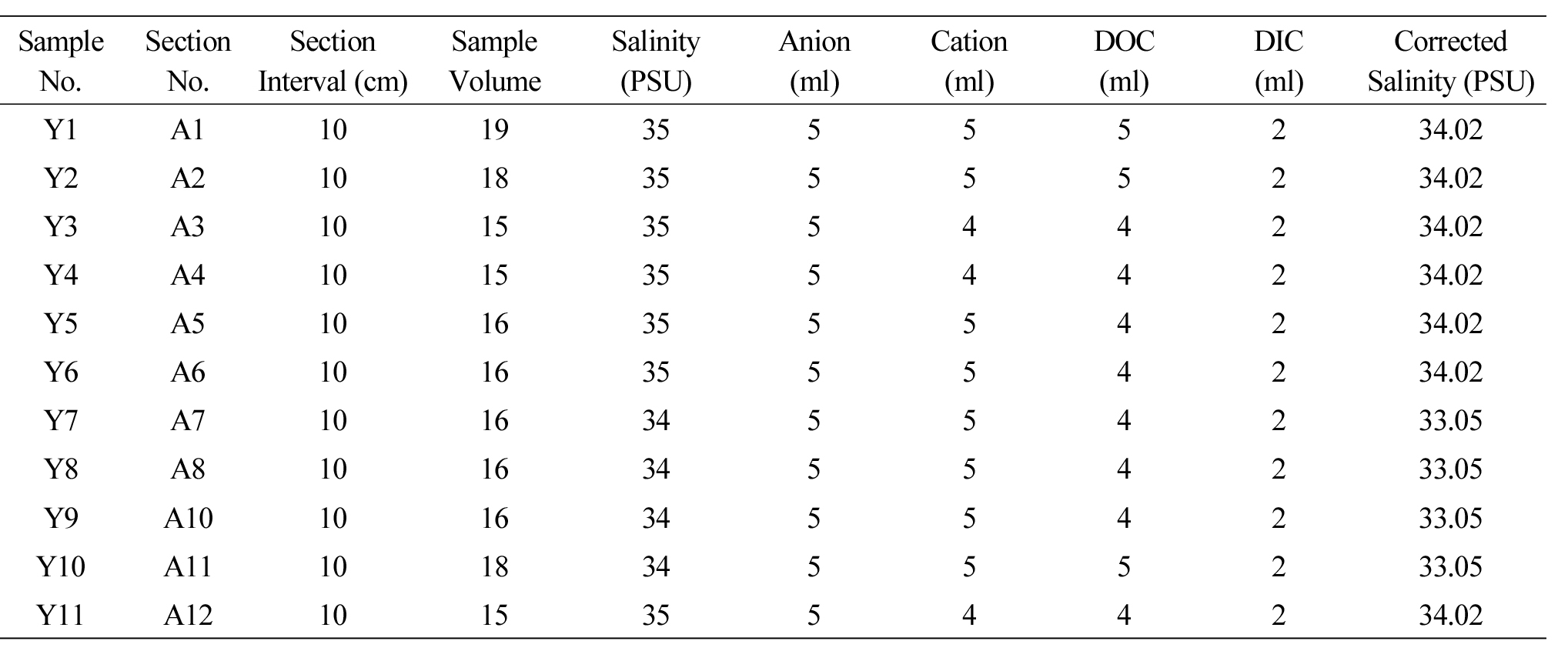 | Sample No. | Section No. | Section Interval (cm) | Sample Volume | Salinity (PSU) | Anion (ml) | Cation (ml) | DOC (ml) | DIC (ml) | Corrected Salinity (PSU) |
|---|---|---|---|---|---|---|---|---|---|
| Y1 | A1 | 10 | 19 | 35 | 5 | 5 | 5 | 2 | 34.02 |
| Y2 | A2 | 10 | 18 | 35 | 5 | 5 | 5 | 2 | 34.02 |
| Y3 | A3 | 10 | 15 | 35 | 5 | 4 | 4 | 2 | 34.02 |
| Y4 | A4 | 10 | 15 | 35 | 5 | 4 | 4 | 2 | 34.02 |
| Y5 | A5 | 10 | 16 | 35 | 5 | 5 | 4 | 2 | 34.02 |
| Y6 | A6 | 10 | 16 | 35 | 5 | 5 | 4 | 2 | 34.02 |
| Y7 | A7 | 10 | 16 | 34 | 5 | 5 | 4 | 2 | 33.05 |
| Y8 | A8 | 10 | 16 | 34 | 5 | 5 | 4 | 2 | 33.05 |
| Y9 | A10 | 10 | 16 | 34 | 5 | 5 | 4 | 2 | 33.05 |
| Y10 | A11 | 10 | 18 | 34 | 5 | 5 | 5 | 2 | 33.05 |
| Y11 | A12 | 10 | 15 | 35 | 5 | 4 | 4 | 2 | 34.02 |